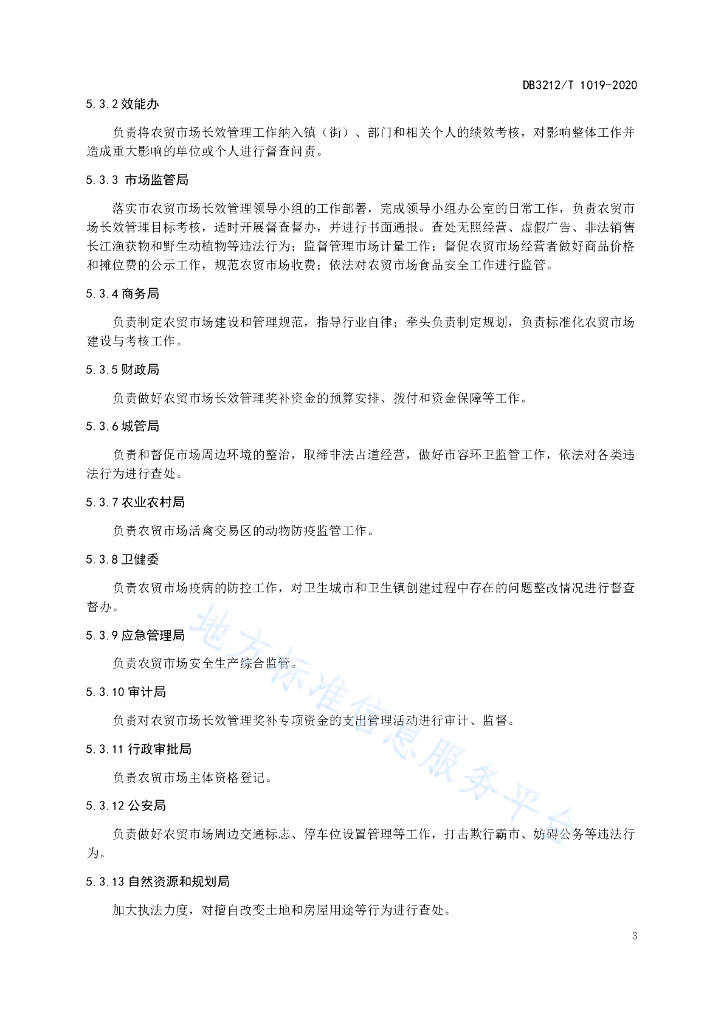 DB3212/T 1019-2020

5.3.2 效能办

负责将农贸市场长效管理工作纳入镇（街）、部门和相关个人的绩效考核，对影响整体工作并造成重大影响的单位或个人进行督查问责。

5.3.3 市场监管局

落实市农贸市场长效管理领导小组的工作部署，完成领导小组办公室的日常工作，负责农贸市场长效管理目标考核，适时开展督查督办，并进行书面通报。查处无照经营、虚假广告、非法销售长江渔获物和野生动植物等违法行为；监督管理市场计量工作；督促农贸市场经营者做好商品价格和摊位费的公示工作，规范农贸市场收费；依法对农贸市场食品安全工作进行监管。

5.3.4 商务局

负责制定农贸市场建设和管理规范，指导行业自律；牵头负责制定规划，负责标准化农贸市场建设与考核工作。

5.3.5 财政局

负责做好农贸市场长效管理奖补资金的预算安排、拨付和资金保障等工作。

5.3.6 城管局

负责和督促市场周边环境的整治，取缔非法占道经营，做好市容环卫监管工作，依法对各类违法行为进行查处。

5.3.7 农业农村局

负责农贸市场活禽交易区的动物防疫监管工作。

5.3.8 卫健委

负责农贸市场疫病的防控工作，对卫生城市和卫生镇创建过程中存在的问题整改情况进行督查督办。

5.3.9 应急管理局

负责农贸市场安全生产综合监管。

5.3.10 审计局

负责对农贸市场长效管理奖补专项资金的支出管理活动进行审计、监督。

5.3.11 行政审批局

负责农贸市场主体资格登记。

5.3.12 公安局

负责做好农贸市场周边交通标志、停车位设置管理等工作，打击欺行霸市、妨碍公务等违法行为。

5.3.13 自然资源和规划局

加大执法力度，对擅自改变土地和房屋用途等行为进行查处。

地方标准信息服务平台

3